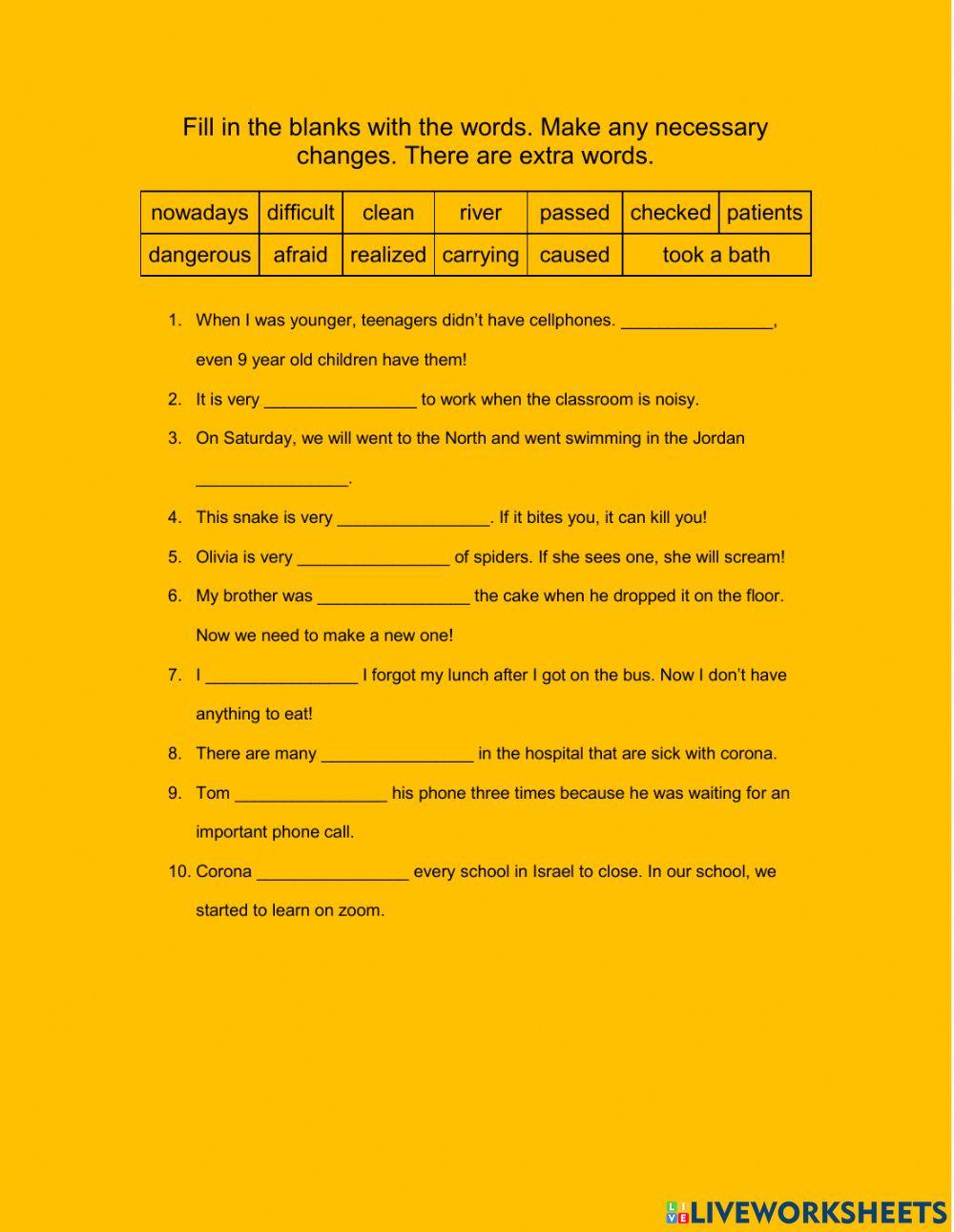 Fill in the blanks with the words. Make any necessary changes. There are extra words.

| nowadays | difficult | clean | river | passed | checked | patients |
|---|---|---|---|---|---|---|
| dangerous | afraid | realized | carrying | caused | took a bath | |

1. When I was younger, teenagers didn't have cellphones. ________________, even 9 year old children have them!

2. It is very ________________ to work when the classroom is noisy.

3. On Saturday, we will went to the North and went swimming in the Jordan ________________.

4. This snake is very ________________. If it bites you, it can kill you!

5. Olivia is very ________________ of spiders. If she sees one, she will scream!

6. My brother was ________________ the cake when he dropped it on the floor. Now we need to make a new one!

7. I ________________ I forgot my lunch after I got on the bus. Now I don't have anything to eat!

8. There are many ________________ in the hospital that are sick with corona.

9. Tom ________________ his phone three times because he was waiting for an important phone call.

10. Corona ________________ every school in Israel to close. In our school, we started to learn on zoom.

LIVEWORKSHEETS